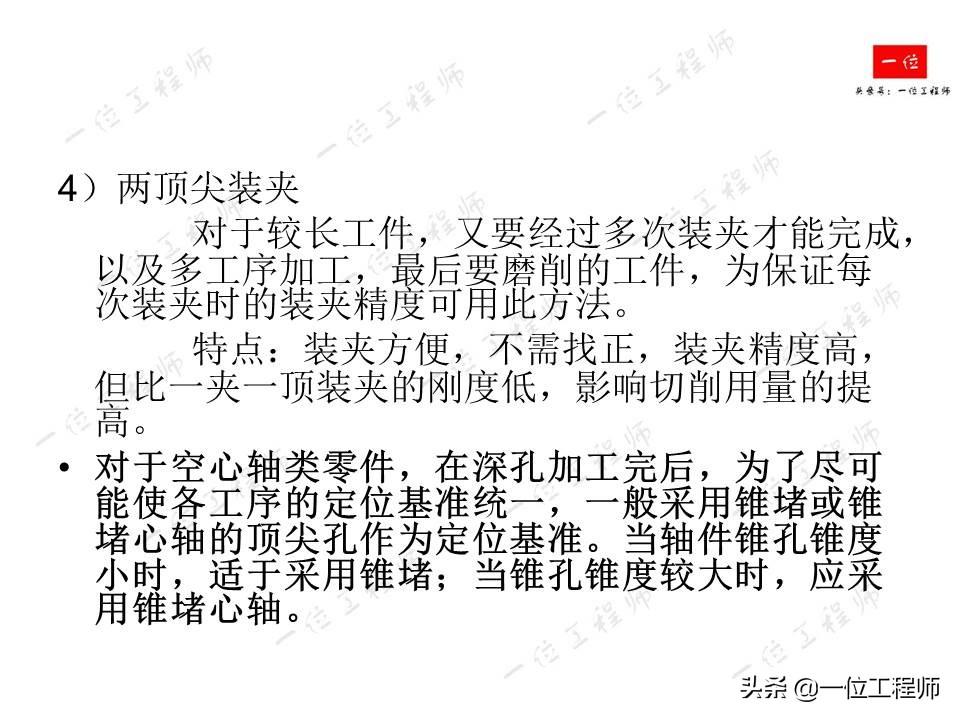 一位

头条号：一位工程师

4）两顶尖装夹

对于较长工件，又要经过多次装夹才能完成，以及多工序加工，最后要磨削的工件，为保证每次装夹时的装夹精度可用此方法。

特点：装夹方便，不需找正，装夹精度高，但比一夹一顶装夹的刚度低，影响切削用量的提高。

• 对于空心轴类零件，在深孔加工完后，为了尽可能使各工序的定位基准统一，一般采用锥堵或锥堵心轴的顶尖孔作为定位基准。当轴件锥孔锥度小时，适于采用锥堵；当锥孔锥度较大时，应采用锥堵心轴。

头条 @一位工程师

一位工程师